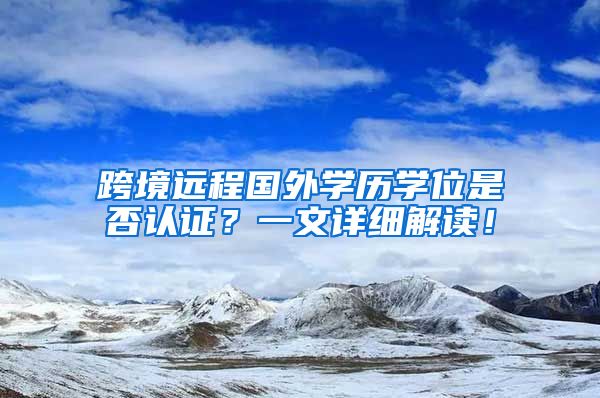 跨境远程国外学历学位是否认证？一文详细解读！